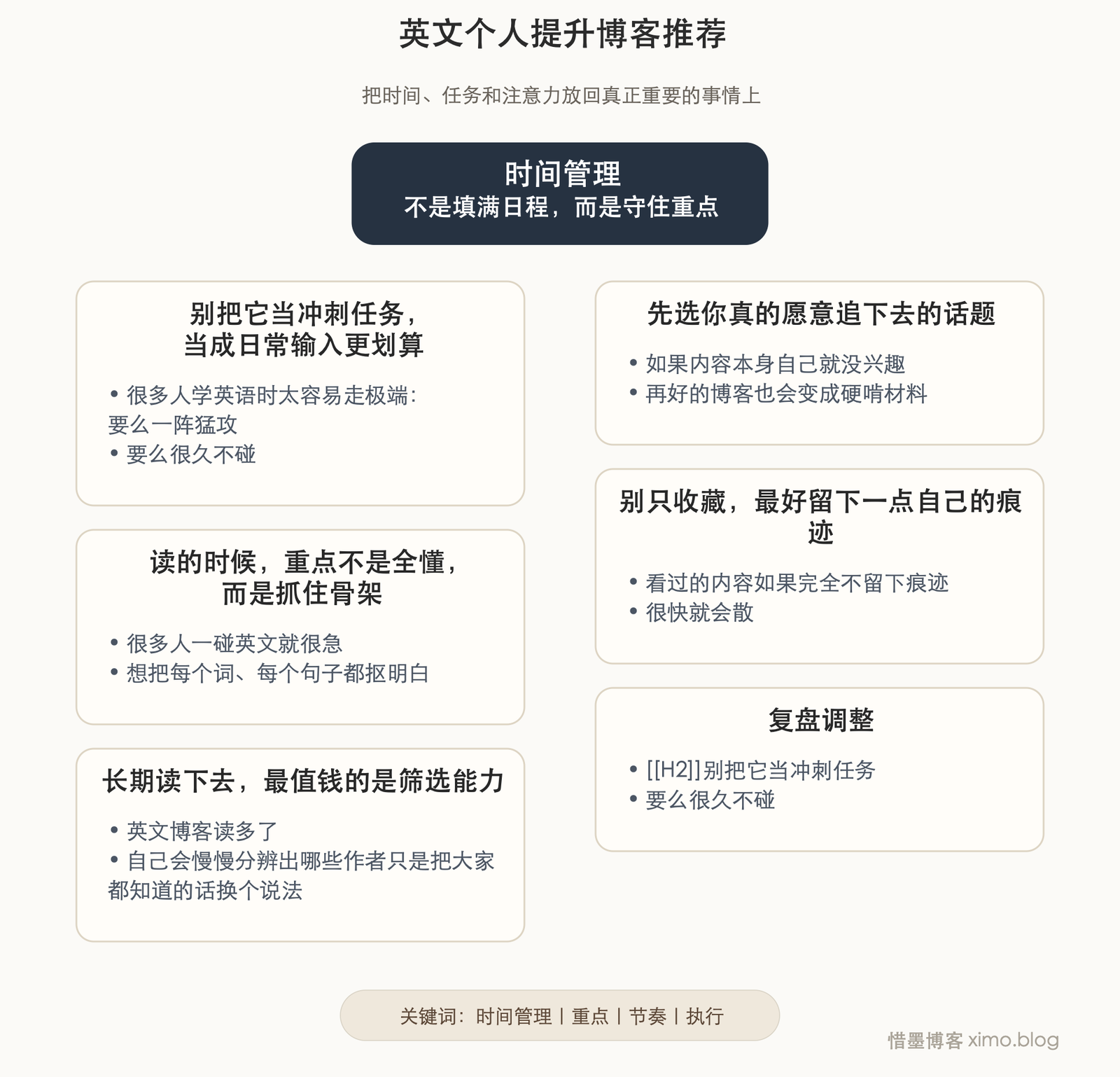 英文个人提升博客推荐

把时间、任务和注意力放回真正重要的事情上

时间管理
不是填满日程，而是守住重点

别把它当冲刺任务，当成日常输入更划算

• 很多人学英语时太容易走极端：要么一阵猛攻
• 要么很久不碰

读的时候，重点不是全懂，而是抓住骨架

• 很多人一碰英文就很急
• 想把每个词、每个句子都抠明白

长期读下去，最值钱的是筛选能力

• 英文博客读多了
• 自己会慢慢分辨出哪些作者只是把大家都知道的话换个说法

先选你真的愿意追下去的话题

• 如果内容本身自己就没兴趣
• 再好的博客也会变成硬啃材料

别只收藏，最好留下一点自己的痕迹

• 看过的内容如果完全不留下痕迹
• 很快就会散

复盘调整

• [[H2]]别把它当冲刺任务
• 要么很久不碰

关键词：时间管理 | 重点 | 节奏 | 执行

惜墨博客 ximo.blog